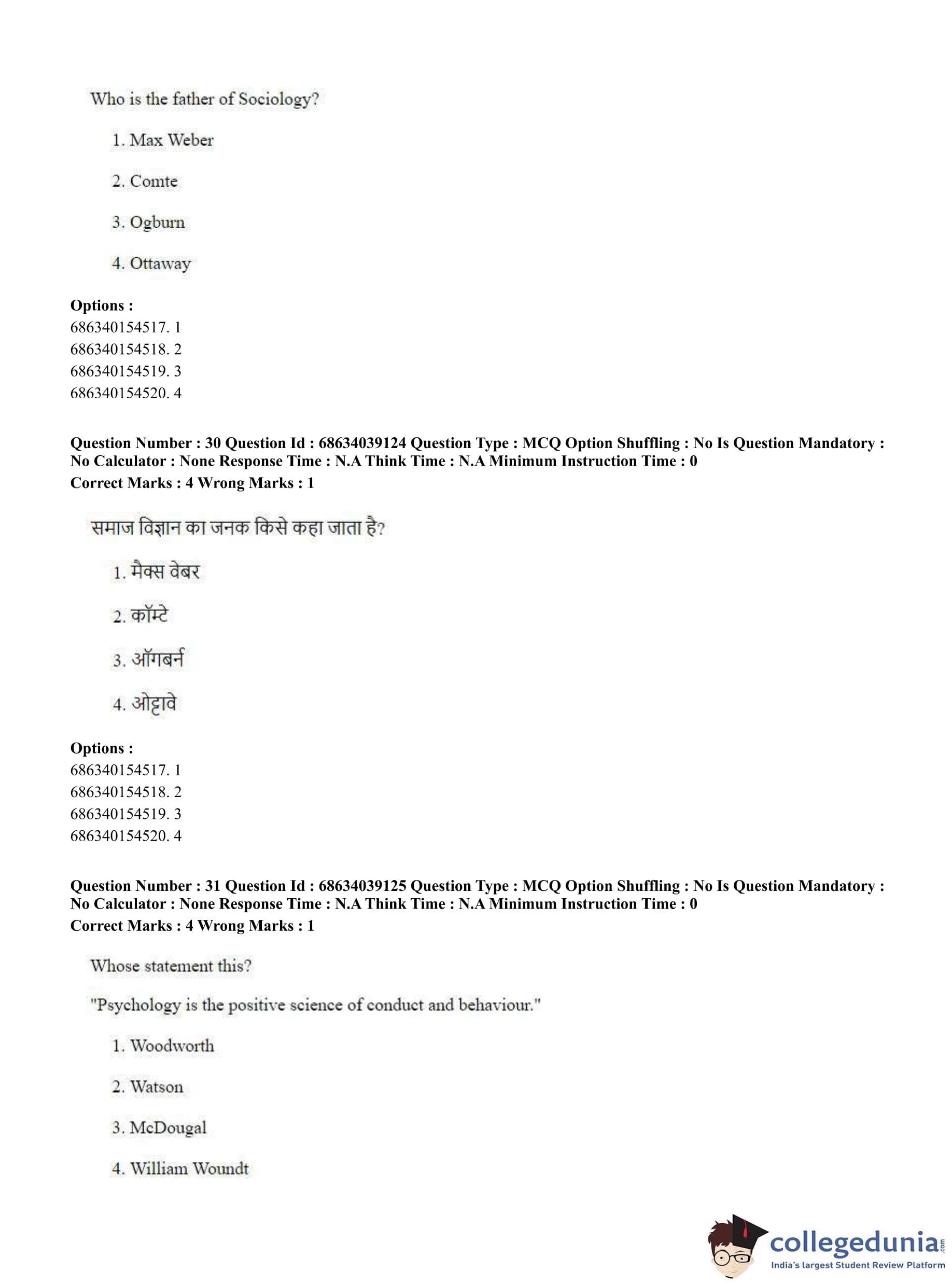 Who is the father of Sociology?

1. Max Weber

2. Comte

3. Ogburn

4. Ottaway

**Options :**
686340154517. 1
686340154518. 2
686340154519. 3
686340154520. 4

**Question Number : 30 Question Id : 68634039124 Question Type : MCQ Option Shuffling : No Is Question Mandatory : No Calculator : None Response Time : N.A Think Time : N.A Minimum Instruction Time : 0**
**Correct Marks : 4 Wrong Marks : 1**

समाज विज्ञान का जनक किसे कहा जाता है?

1. मैक्स वेबर

2. कॉम्टे

3. ऑगबर्न

4. ओट्टावे

**Options :**
686340154517. 1
686340154518. 2
686340154519. 3
686340154520. 4

**Question Number : 31 Question Id : 68634039125 Question Type : MCQ Option Shuffling : No Is Question Mandatory : No Calculator : None Response Time : N.A Think Time : N.A Minimum Instruction Time : 0**
**Correct Marks : 4 Wrong Marks : 1**

Whose statement this?

"Psychology is the positive science of conduct and behaviour."

1. Woodworth

2. Watson

3. McDougal

4. William Woundt

collegedunia.com
India's largest Student Review Platform